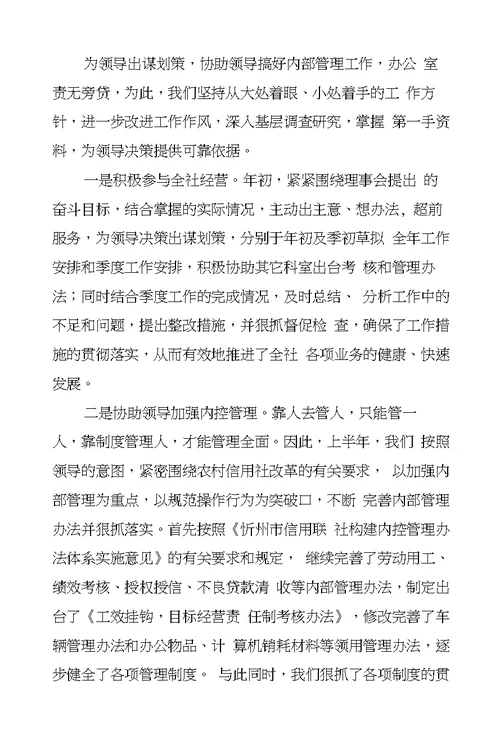 为领导出谋划策，协助领导搞好内部管理工作，办公 室责无旁贷，为此，我们坚持从大处着眼、小处着手的工 作方针，进一步改进工作作风，深入基层调查研究，掌握 第一手资料，为领导决策提供可靠依据。

一是积极参与全社经营。年初，紧紧围绕理事会提出 的奋斗目标，结合掌握的实际情况，主动出主意、想办法，超前服务，为领导决策出谋划策，分别于年初及季初草拟 全年工作安排和季度工作安排，积极协助其它科室出台考 核和管理办法；同时结合季度工作的完成情况，及时总结、 分析工作中的不足和问题，提出整改措施，并狠抓督促检 查，确保了工作措施的贯彻落实，从而有效地推进了全社 各项业务的健康、快速发展。

二是协助领导加强内控管理。靠人去管人，只能管一人，靠制度管理人，才能管理全面。因此，上半年，我们 按照领导的意图，紧密围绕农村信用社改革的有关要求， 以加强内部管理为重点，以规范操作行为为突破口，不断 完善内部管理办法并狠抓落实。首先按照《忻州市信用联 社构建内控管理办法体系实施意见》的有关要求和规定， 继续完善了劳动用工、绩效考核、授权授信、不良贷款清 收等内部管理办法，制定出台了《工效挂钩，目标经营责 任制考核办法》，修改完善了车辆管理办法和办公物品、计 算机销耗材料等领用管理办法，逐步健全了各项管理制度。 与此同时，我们狠抓了各项制度的贯